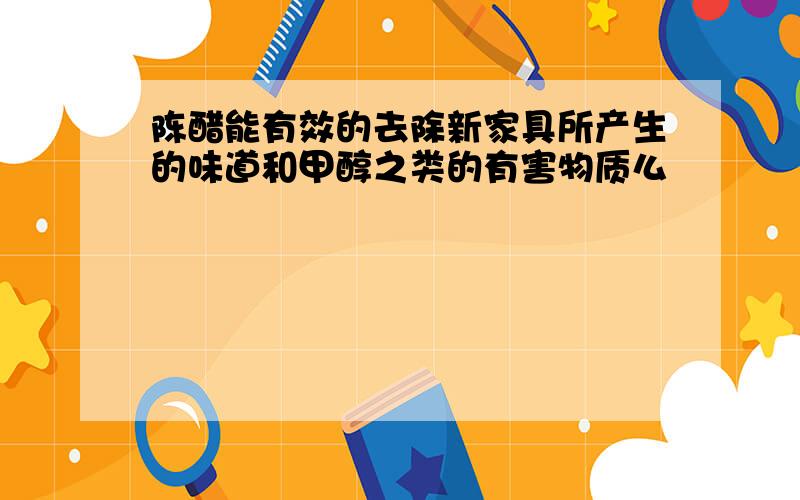 陈醋能有效的去除新家具所产生的味道和甲醇之类的有害物质么